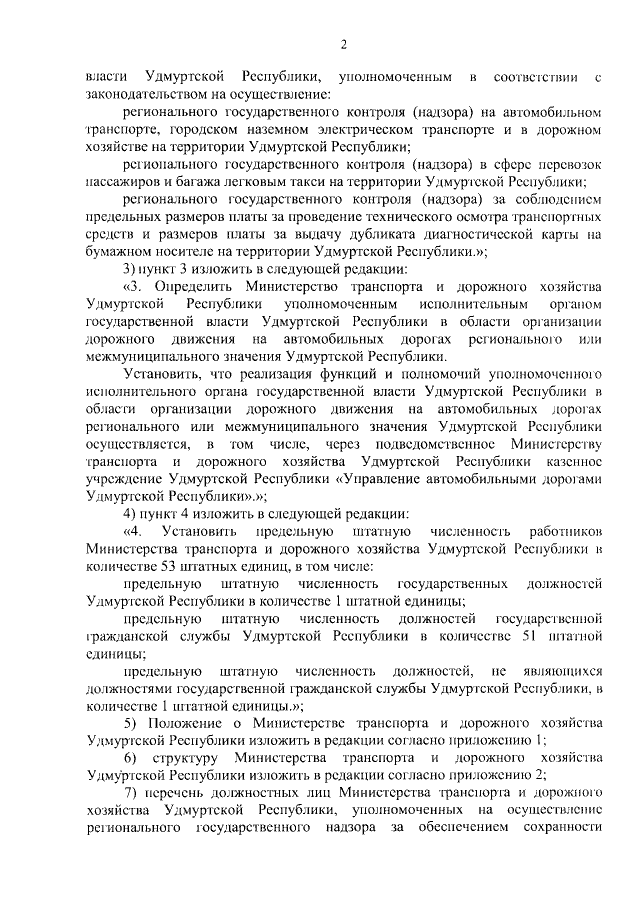 2

власти Удмуртской Республики, уполномоченным в соответствии с законодательством на осуществление:

регионального государственного контроля (надзора) на автомобильном транспорте, городском наземном электрическом транспорте и в дорожном хозяйстве на территории Удмуртской Республики;

регионального государственного контроля (надзора) в сфере перевозок пассажиров и багажа легковым такси на территории Удмуртской Республики;

регионального государственного контроля (надзора) за соблюдением предельных размеров платы за проведение технического осмотра транспортных средств и размеров платы за выдачу дубликата диагностической карты на бумажном носителе на территории Удмуртской Республики.»;

3) пункт 3 изложить в следующей редакции:

«3. Определить Министерство транспорта и дорожного хозяйства Удмуртской Республики уполномоченным исполнительным органом государственной власти Удмуртской Республики в области организации дорожного движения на автомобильных дорогах регионального или межмуниципального значения Удмуртской Республики.

Установить, что реализация функций и полномочий уполномоченного исполнительного органа государственной власти Удмуртской Республики в области организации дорожного движения на автомобильных дорогах регионального или межмуниципального значения Удмуртской Республики осуществляется, в том числе, через подведомственное Министерству транспорта и дорожного хозяйства Удмуртской Республики казенное учреждение Удмуртской Республики «Управление автомобильными дорогами Удмуртской Республики».»;

4) пункт 4 изложить в следующей редакции:

«4. Установить предельную штатную численность работников Министерства транспорта и дорожного хозяйства Удмуртской Республики в количестве 53 штатных единиц, в том числе:

предельную штатную численность государственных должностей Удмуртской Республики в количестве 1 штатной единицы;

предельную штатную численность должностей государственной гражданской службы Удмуртской Республики в количестве 51 штатной единицы;

предельную штатную численность должностей, не являющихся должностями государственной гражданской службы Удмуртской Республики, в количестве 1 штатной единицы.»;

5) Положение о Министерстве транспорта и дорожного хозяйства Удмуртской Республики изложить в редакции согласно приложению 1;

6) структуру Министерства транспорта и дорожного хозяйства Удмуртской Республики изложить в редакции согласно приложению 2;

7) перечень должностных лиц Министерства транспорта и дорожного хозяйства Удмуртской Республики, уполномоченных на осуществление регионального государственного надзора за обеспечением сохранности